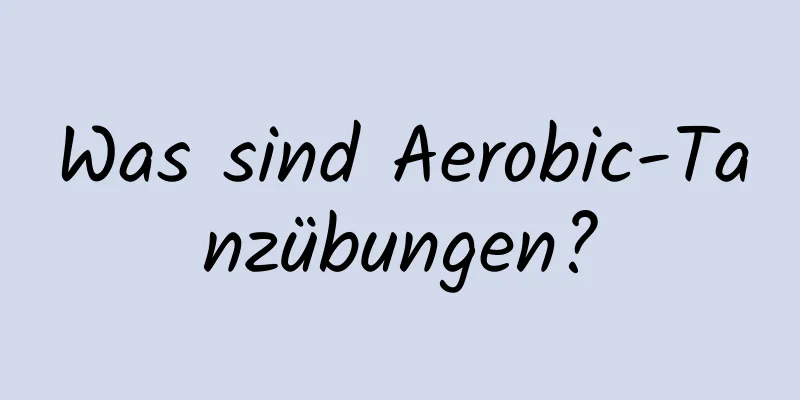 Was sind Aerobic-Tanzübungen?